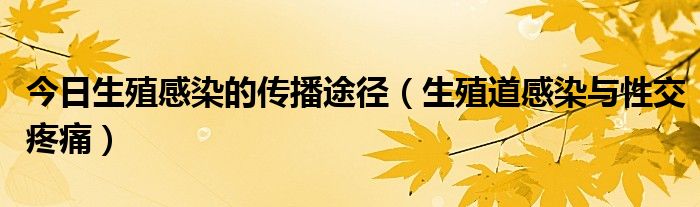 今日生殖感染的传播途径（生殖道感染与性交疼痛）